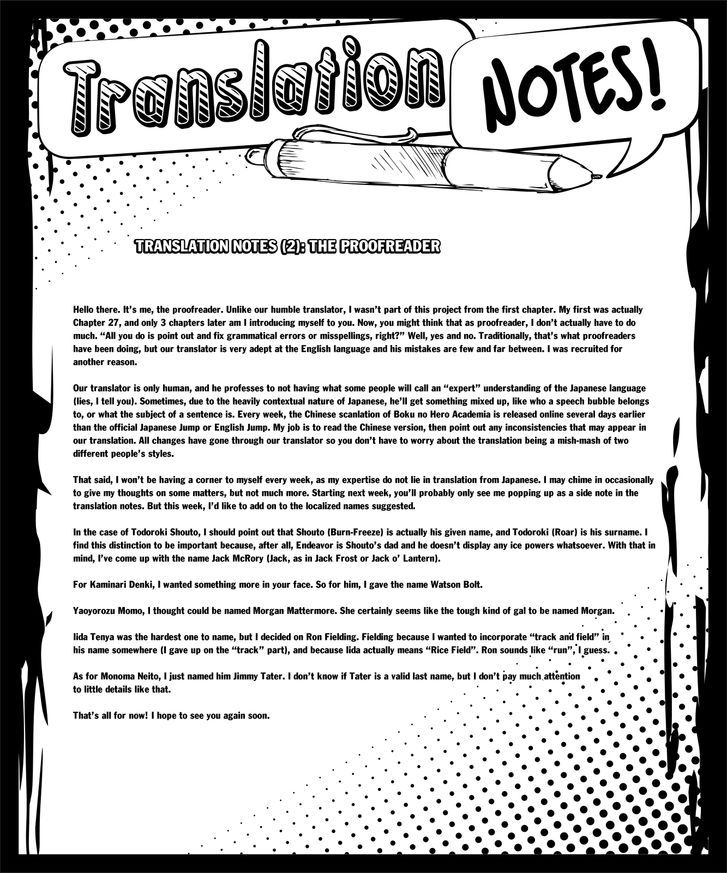 Translation NOTES!

TRANSLATION NOTES (2): THE PROOFREADER

Hello there. It's me, the proofreader. Unlike our humble translator, I wasn't part of this project from the first chapter. My first was actually Chapter 27, and only 3 chapters later am I introducing myself to you. Now, you might think that as proofreader, I don't actually have to do much. "All you do is point out and fix grammatical errors or misspellings, right?" Well, yes and no. Traditionally, that's what proofreaders have been doing, but our translator is very adept at the English language and his mistakes are few and far between. I was recruited for another reason.

Our translator is only human, and he professes to not having what some people will call an "expert" understanding of the Japanese language (lies, I tell you). Sometimes, due to the heavily contextual nature of Japanese, he'll get something mixed up, like who a speech bubble belongs to, or what the subject of a sentence is. Every week, the Chinese scanlation of Boku no Hero Academia is released online several days earlier than the official Japanese Jump or English Jump. My job is to read the Chinese version, then point out any inconsistencies that may appear in our translation. All changes have gone through our translator so you don't have to worry about the translation being a mish-mash of two different people's styles.

That said, I won't be having a corner to myself every week, as my expertise do not lie in translation from Japanese. I may chime in occasionally to give my thoughts on some matters, but not much more. Starting next week, you'll probably only see me popping up as a side note in the translation notes. But this week, I'd like to add on to the localized names suggested.

In the case of Todoroki Shouto, I should point out that Shouto (Burn-Freeze) is actually his given name, and Todoroki (Roar) is his surname. I find this distinction to be important because, after all, Endeavor is Shouto's dad and he doesn't display any ice powers whatsoever. With that in mind, I've come up with the name Jack McRory (Jack, as in Jack Frost or Jack o' Lantern).

For Kaminari Denki, I wanted something more in your face. So for him, I gave the name Watson Bolt.

Yaoyorozu Momo, I thought could be named Morgan Mattermore. She certainly seems like the tough kind of gal to be named Morgan.

Iida Tenya was the hardest one to name, but I decided on Ron Fielding. Fielding because I wanted to incorporate "track and field" in his name somewhere (I gave up on the "track" part), and because Iida actually means "Rice Field". Ron sounds like "run", I guess.

As for Monoma Neito, I just named him Jimmy Tater. I don't know if Tater is a valid last name, but I don't pay much attention to little details like that.

That's all for now! I hope to see you again soon.